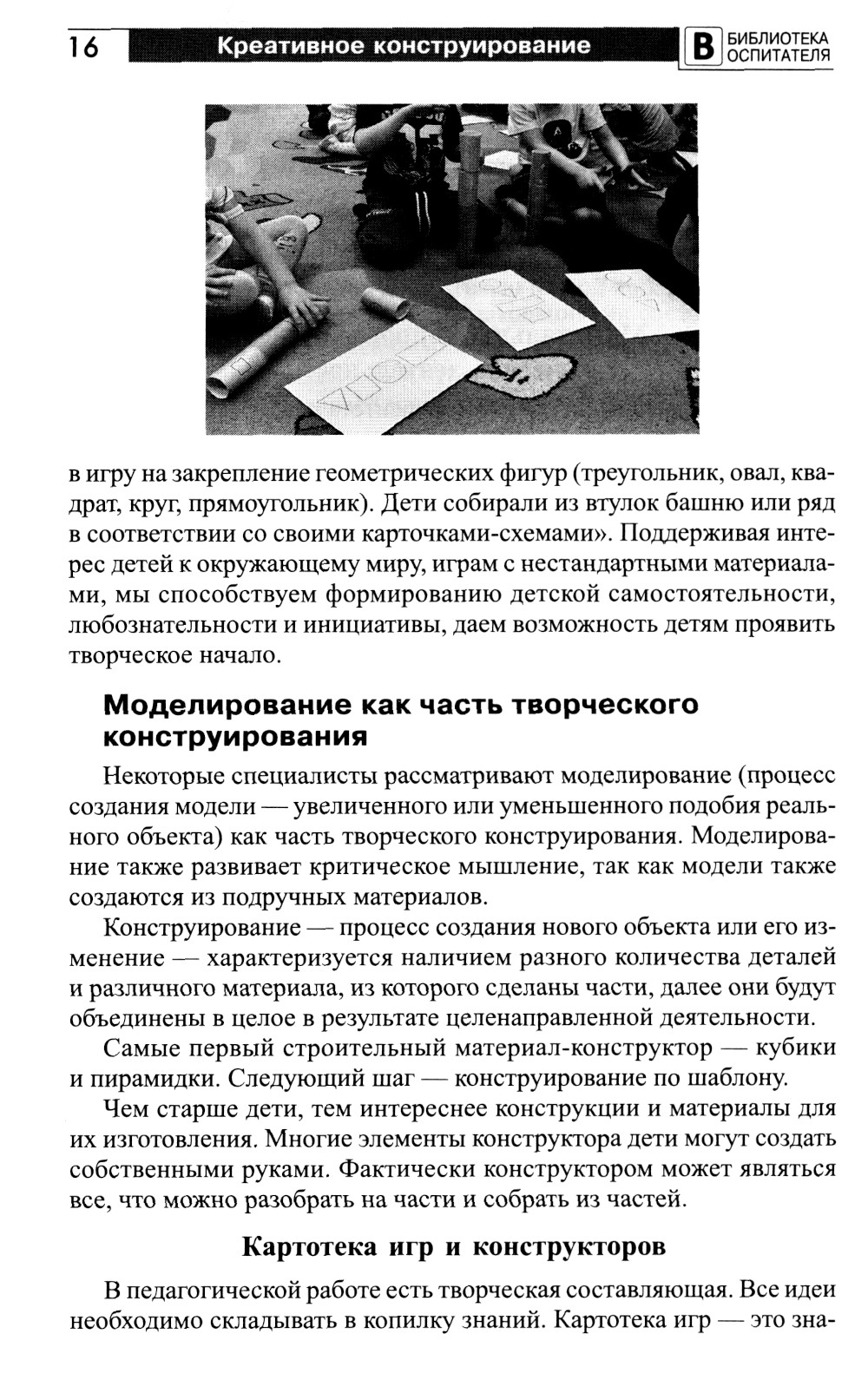 16 Креативное конструирование

В БИБЛИОТЕКА ОСПИТАТЕЛЯ

в игру на закрепление геометрических фигур (треугольник, овал, квадрат, круг, прямоугольник). Дети собирали из втулок башню или ряд в соответствии со своими карточками-схемами». Поддерживая интерес детей к окружающему миру, играм с нестандартными материалами, мы способствуем формированию детской самостоятельности, любознательности и инициативы, даем возможность детям проявить творческое начало.

Моделирование как часть творческого конструирования

Некоторые специалисты рассматривают моделирование (процесс создания модели — увеличенного или уменьшенного подобия реального объекта) как часть творческого конструирования. Моделирование также развивает критическое мышление, так как модели также создаются из подручных материалов.

Конструирование — процесс создания нового объекта или его изменение — характеризуется наличием разного количества деталей и различного материала, из которого сделаны части, далее они будут объединены в целое в результате целенаправленной деятельности.

Самые первый строительный материал-конструктор — кубики и пирамидки. Следующий шаг — конструирование по шаблону.

Чем старше дети, тем интереснее конструкции и материалы для их изготовления. Многие элементы конструктора дети могут создать собственными руками. Фактически конструктором может являться все, что можно разобрать на части и собрать из частей.

Картотека игр и конструкторов

В педагогической работе есть творческая составляющая. Все идеи необходимо складывать в копилку знаний. Картотека игр — это зна-